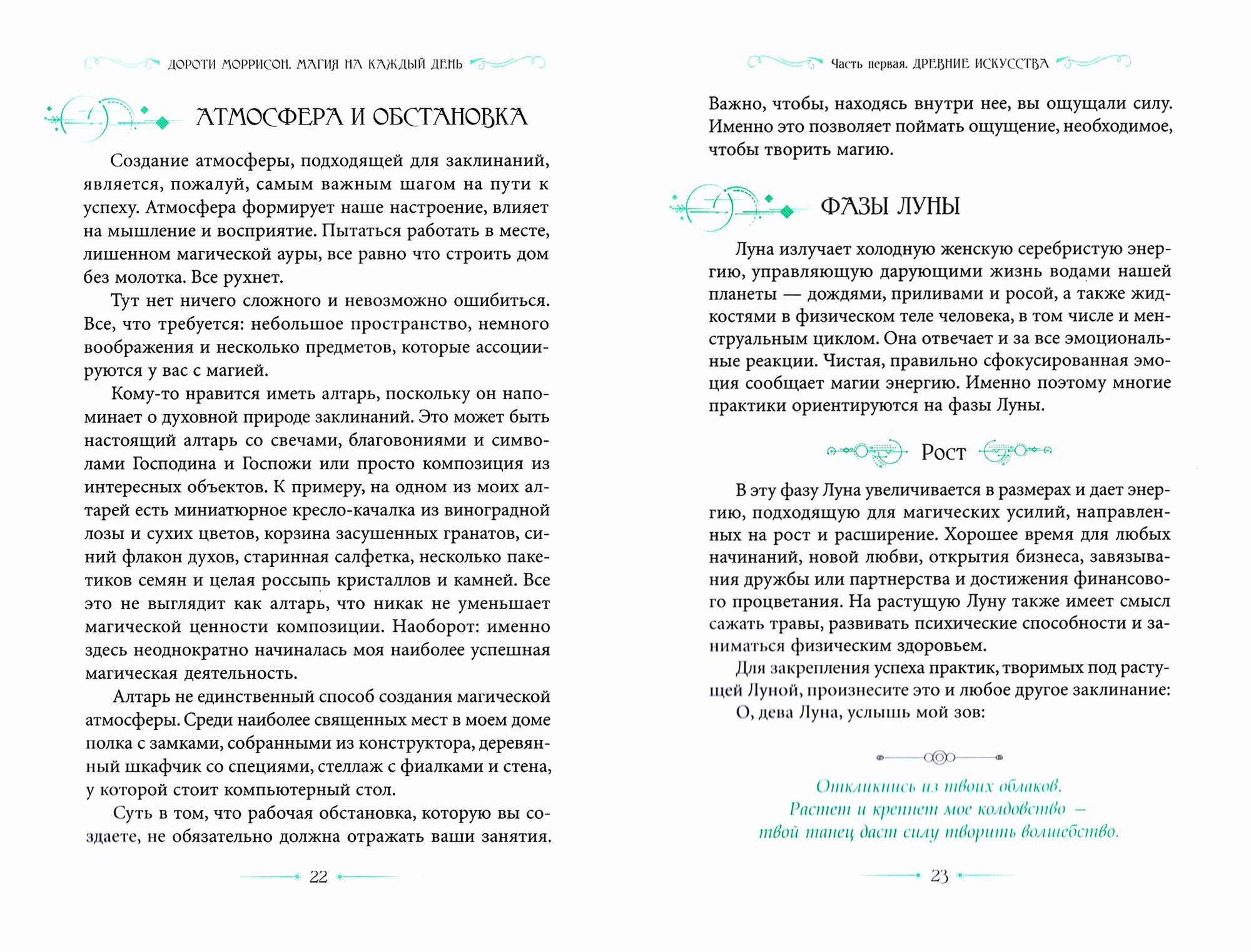 ДОРОТИ МОРРИСОН. МАГИЯ НА КАЖДЫЙ ДЕНЬ

АТМОСФЕРА И ОБСТАНОВКА

Создание атмосферы, подходящей для заклинаний, является, пожалуй, самым важным шагом на пути к успеху. Атмосфера формирует наше настроение, влияет на мышление и восприятие. Пытаться работать в месте, лишенном магической ауры, все равно что строить дом без молотка. Все рухнет.

Тут нет ничего сложного и невозможно ошибиться. Все, что требуется: небольшое пространство, немного воображения и несколько предметов, которые ассоциируются у вас с магией.

Кому-то нравится иметь алтарь, поскольку он напоминает о духовной природе заклинаний. Это может быть настоящий алтарь со свечами, благовониями и символами Господина и Госпожи или просто композиция из интересных объектов. К примеру, на одном из моих алтарей есть миниатюрное кресло-качалка из виноградной лозы и сухих цветов, корзина засушенных гранатов, синий флакон духов, старинная салфетка, несколько пакетиков семян и целая россыпь кристаллов и камней. Все это не выглядит как алтарь, что никак не уменьшает магической ценности композиции. Наоборот: именно здесь неоднократно начиналась моя наиболее успешная магическая деятельность.

Алтарь не единственный способ создания магической атмосферы. Среди наиболее священных мест в моем доме полка с замками, собранными из конструктора, деревянный шкафчик со специями, стеллаж с фиалками и стена, у которой стоит компьютерный стол.

Суть в том, что рабочая обстановка, которую вы создаете, не обязательно должна отражать ваши занятия.

22

Часть первая. ДРЕВНИЕ ИСКУССТВА

Важно, чтобы, находясь внутри нее, вы ощущали силу. Именно это позволяет поймать ощущение, необходимое, чтобы творить магию.

ФАЗЫ ЛУНЫ

Луна излучает холодную женскую серебристую энергию, управляющую дарующими жизнь водами нашей планеты — дождями, приливами и росой, а также жидкостями в физическом теле человека, в том числе и менструальным циклом. Она отвечает и за все эмоциональные реакции. Чистая, правильно сфокусированная эмоция сообщает магии энергию. Именно поэтому многие практики ориентируются на фазы Луны.

Рост

В эту фазу Луна увеличивается в размерах и дает энергию, подходящую для магических усилий, направленных на рост и расширение. Хорошее время для любых начинаний, новой любви, открытия бизнеса, завязывания дружбы или партнерства и достижения финансового процветания. На растущую Луну также имеет смысл сажать травы, развивать психические способности и заниматься физическим здоровьем.

Для закрепления успеха практик, творимых под растущей Луной, произнесите это и любое другое заклинание:

О, дева Луна, услышь мой зов:

Откликнись из твоих облаков.
Растет и крепнет мое колдовство —
твой танец даст силу творить волшебство.

23